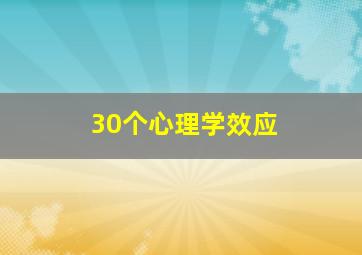 30个心理学效应